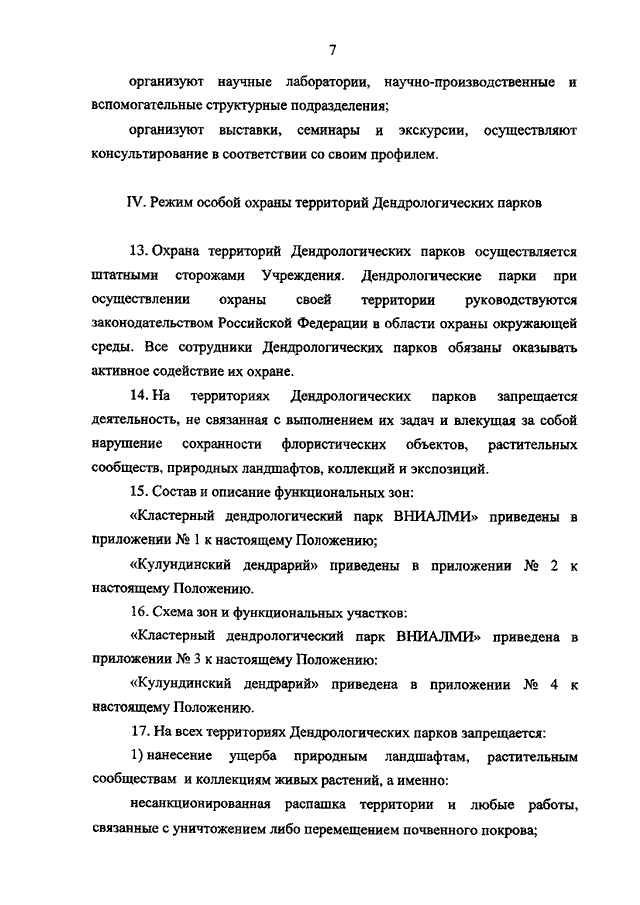 7

организуют научные лаборатории, научно-производственные и вспомогательные структурные подразделения;

организуют выставки, семинары и экскурсии, осуществляют консультирование в соответствии со своим профилем.

IV. Режим особой охраны территорий Дендрологических парков

13. Охрана территорий Дендрологических парков осуществляется штатными сторожами Учреждения. Дендрологические парки при осуществлении охраны своей территории руководствуются законодательством Российской Федерации в области охраны окружающей среды. Все сотрудники Дендрологических парков обязаны оказывать активное содействие их охране.

14. На территориях Дендрологических парков запрещается деятельность, не связанная с выполнением их задач и влекущая за собой нарушение сохранности флористических объектов, растительных сообществ, природных ландшафтов, коллекций и экспозиций.

15. Состав и описание функциональных зон:

«Кластерный дендрологический парк ВНИАЛМИ» приведены в приложении № 1 к настоящему Положению;

«Кулундинский дендрарий» приведены в приложении № 2 к настоящему Положению.

16. Схема зон и функциональных участков:

«Кластерный дендрологический парк ВНИАЛМИ» приведена в приложении № 3 к настоящему Положению:

«Кулундинский дендрарий» приведена в приложении № 4 к настоящему Положению.

17. На всех территориях Дендрологических парков запрещается:

1) нанесение ущерба природным ландшафтам, растительным сообществам и коллекциям живых растений, а именно:

несанкционированная распашка территории и любые работы, связанные с уничтожением либо перемещением почвенного покрова;